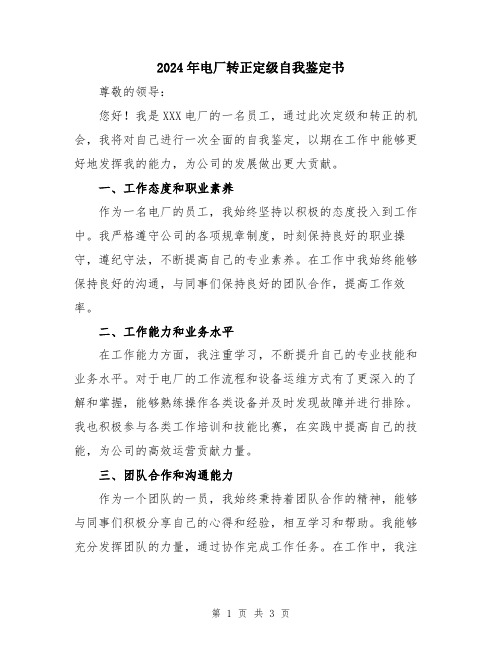 2024年电厂转正定级自我鉴定书

尊敬的领导：

您好！我是XXX电厂的一名员工，通过此次定级和转正的机会，我将对自己进行一次全面的自我鉴定，以期在工作中能够更好地发挥我的能力，为公司的发展做出更大贡献。

一、工作态度和职业素养

作为一名电厂的员工，我始终坚持以积极的态度投入到工作中。我严格遵守公司的各项规章制度，时刻保持良好的职业操守，遵纪守法，不断提高自己的专业素养。在工作中我始终能够保持良好的沟通，与同事们保持良好的团队合作，提高工作效率。

二、工作能力和业务水平

在工作能力方面，我注重学习，不断提升自己的专业技能和业务水平。对于电厂的工作流程和设备运维方式有了更深入的了解和掌握，能够熟练操作各类设备并及时发现故障并进行排除。我也积极参与各类工作培训和技能比赛，在实践中提高自己的技能，为公司的高效运营贡献力量。

三、团队合作和沟通能力

作为一个团队的一员，我始终秉持着团队合作的精神，能够与同事们积极分享自己的心得和经验，相互学习和帮助。我能够充分发挥团队的力量，通过协作完成工作任务。在工作中，我注

第 1 页 共 3 页